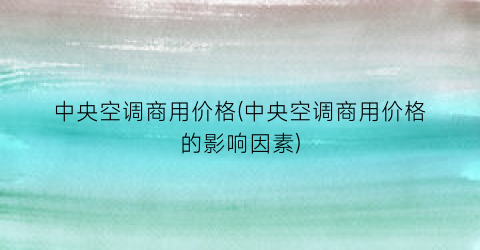 中央空调商用价格(中央空调商用价格的影响因素)